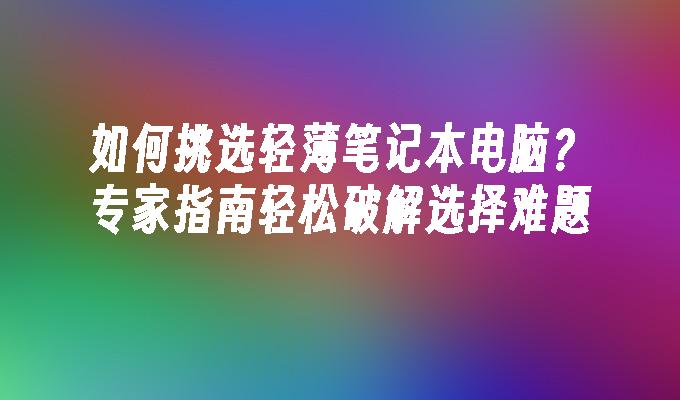 如何挑选轻薄笔记本电脑？
专家指南轻松破解选择难题